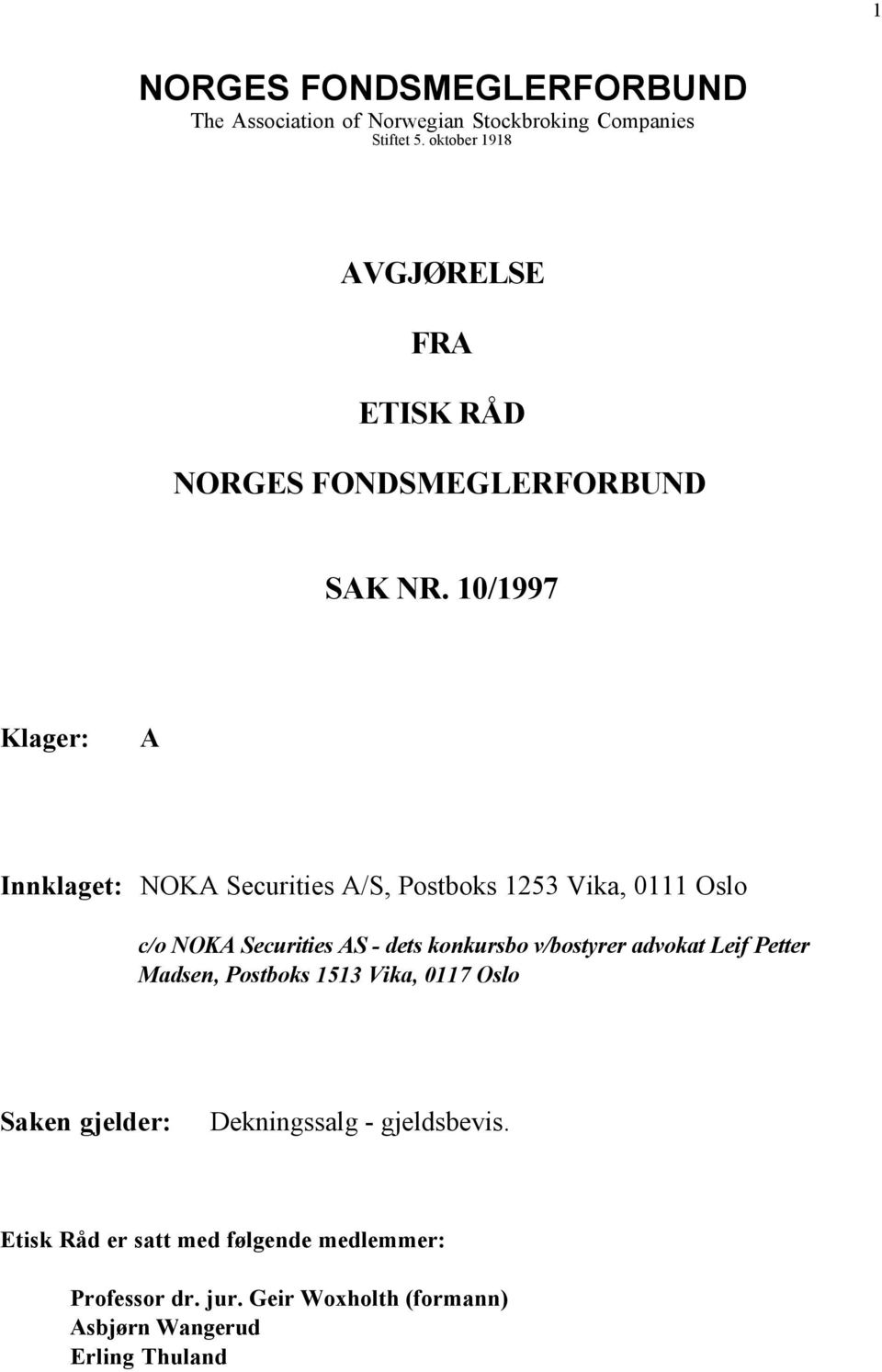 1

NORGES FONDSMEGLERFORBUND
The Association of Norwegian Stockbroking Companies
Stiftet 5. oktober 1918

AVGJØRELSE

FRA

ETISK RÅD

NORGES FONDSMEGLERFORBUND

SAK NR. 10/1997

Klager: A

Innklaget: NOKA Securities A/S, Postboks 1253 Vika, 0111 Oslo

c/o NOKA Securities AS - dets konkursbo v/bostyrer advokat Leif Petter Madsen, Postboks 1513 Vika, 0117 Oslo

Saken gjelder: Dekningssalg - gjeldsbevis.

Etisk Råd er satt med følgende medlemmer:

Professor dr. jur. Geir Woxholth (formann)
Asbjørn Wangerud
Erling Thuland